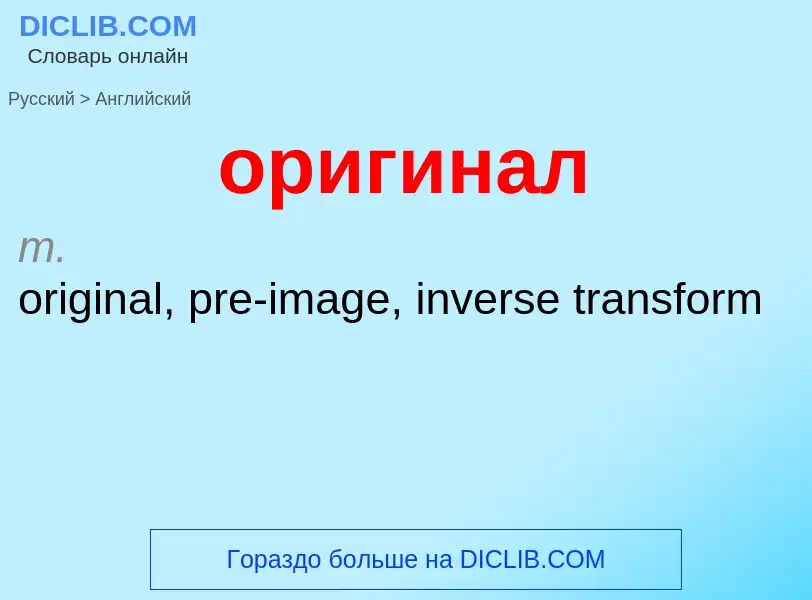 DICLIB.COM
Словарь онлайн

Русский > Английский

оригинал

m.
original, pre-image, inverse transform

Гораздо больше на DICLIB.COM